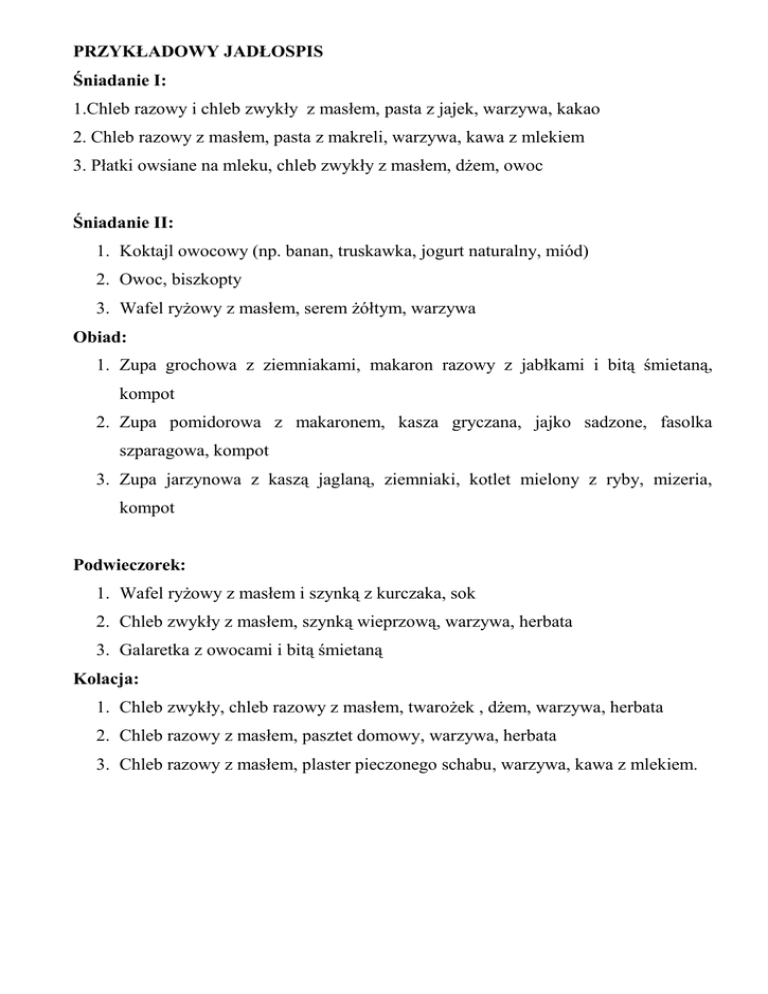 PRZYKŁADOWY JADŁOSPIS
Śniadanie I:
1.Chleb razowy i chleb zwykły z masłem, pasta z jajek, warzywa, kakao
2. Chleb razowy z masłem, pasta z makreli, warzywa, kawa z mlekiem
3. Płatki owsiane na mleku, chleb zwykły z masłem, dżem, owoc

Śniadanie II:
1. Koktajl owocowy (np. banan, truskawka, jogurt naturalny, miód)
2. Owoc, biszkopty
3. Wafel ryżowy z masłem, serem żółtym, warzywa
Obiad:
1. Zupa grochowa z ziemniakami, makaron razowy z jabłkami i bitą śmietaną, kompot
2. Zupa pomidorowa z makaronem, kasza gryczana, jajko sadzone, fasolka szparagowa, kompot
3. Zupa jarzynowa z kaszą jaglaną, ziemniaki, kotlet mielony z ryby, mizeria, kompot

Podwieczorek:
1. Wafel ryżowy z masłem i szynką z kurczaka, sok
2. Chleb zwykły z masłem, szynką wieprzową, warzywa, herbata
3. Galaretka z owocami i bitą śmietaną
Kolacja:
1. Chleb zwykły, chleb razowy z masłem, twarożek , dżem, warzywa, herbata
2. Chleb razowy z masłem, pasztet domowy, warzywa, herbata
3. Chleb razowy z masłem, plaster pieczonego schabu, warzywa, kawa z mlekiem.